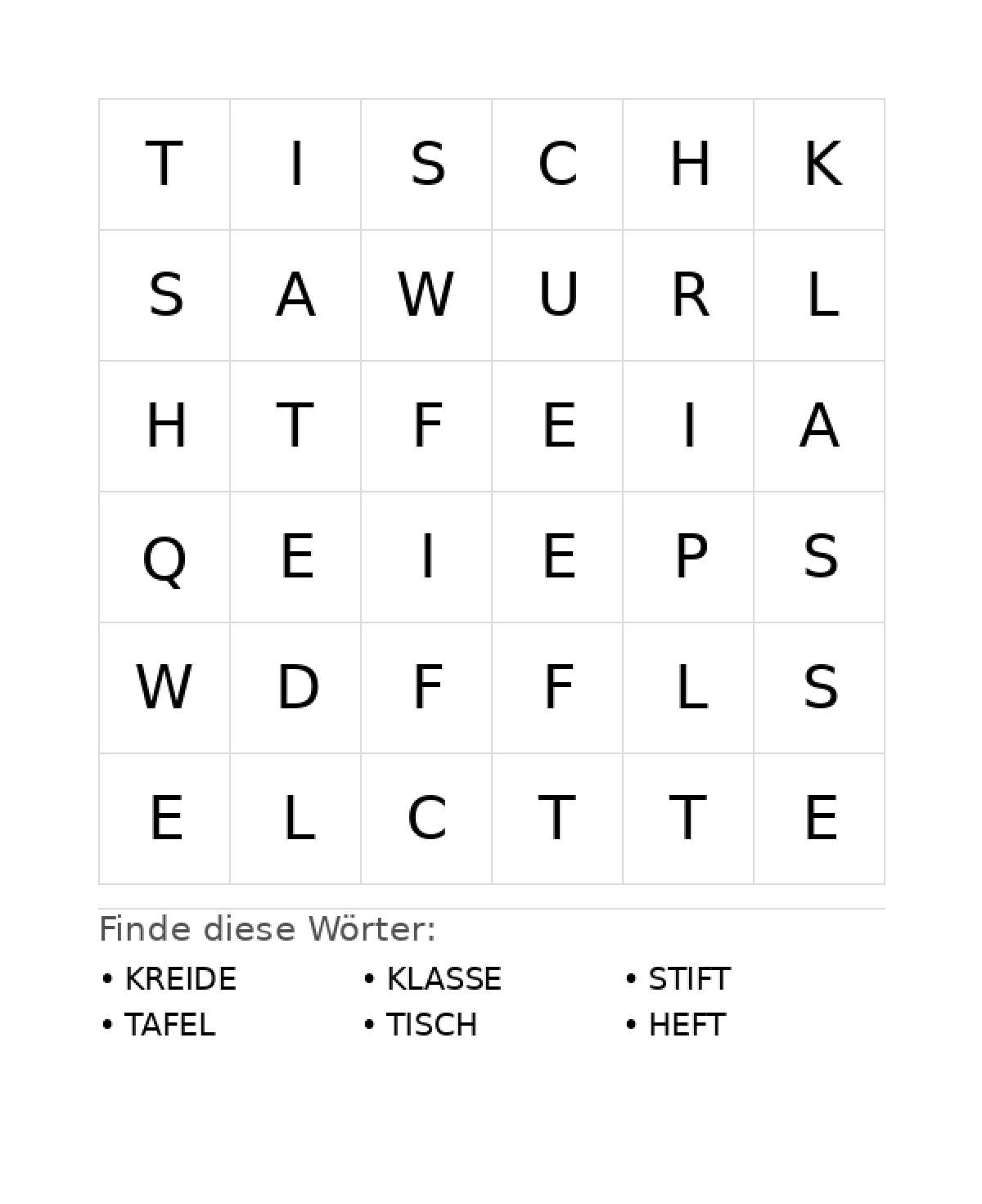 | T | I | S | C | H | K |
|---|---|---|---|---|---|
| S | A | W | U | R | L |
| H | T | F | E | I | A |
| Q | E | I | E | P | S |
| W | D | F | F | L | S |
| E | L | C | T | T | E |

Finde diese Wörter:

• KREIDE
• TAFEL

• KLASSE
• TISCH

• STIFT
• HEFT